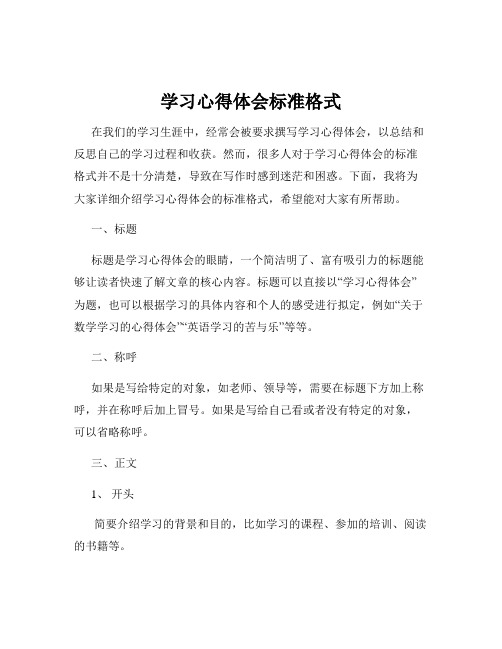 学习心得体会标准格式

在我们的学习生涯中，经常会被要求撰写学习心得体会，以总结和反思自己的学习过程和收获。然而，很多人对于学习心得体会的标准格式并不是十分清楚，导致在写作时感到迷茫和困惑。下面，我将为大家详细介绍学习心得体会的标准格式，希望能对大家有所帮助。

一、标题

标题是学习心得体会的眼睛，一个简洁明了、富有吸引力的标题能够让读者快速了解文章的核心内容。标题可以直接以“学习心得体会”为题，也可以根据学习的具体内容和个人的感受进行拟定，例如“关于数学学习的心得体会”“英语学习的苦与乐”等等。

二、称呼

如果是写给特定的对象，如老师、领导等，需要在标题下方加上称呼，并在称呼后加上冒号。如果是写给自己看或者没有特定的对象，可以省略称呼。

三、正文

1、开头

简要介绍学习的背景和目的，比如学习的课程、参加的培训、阅读的书籍等。